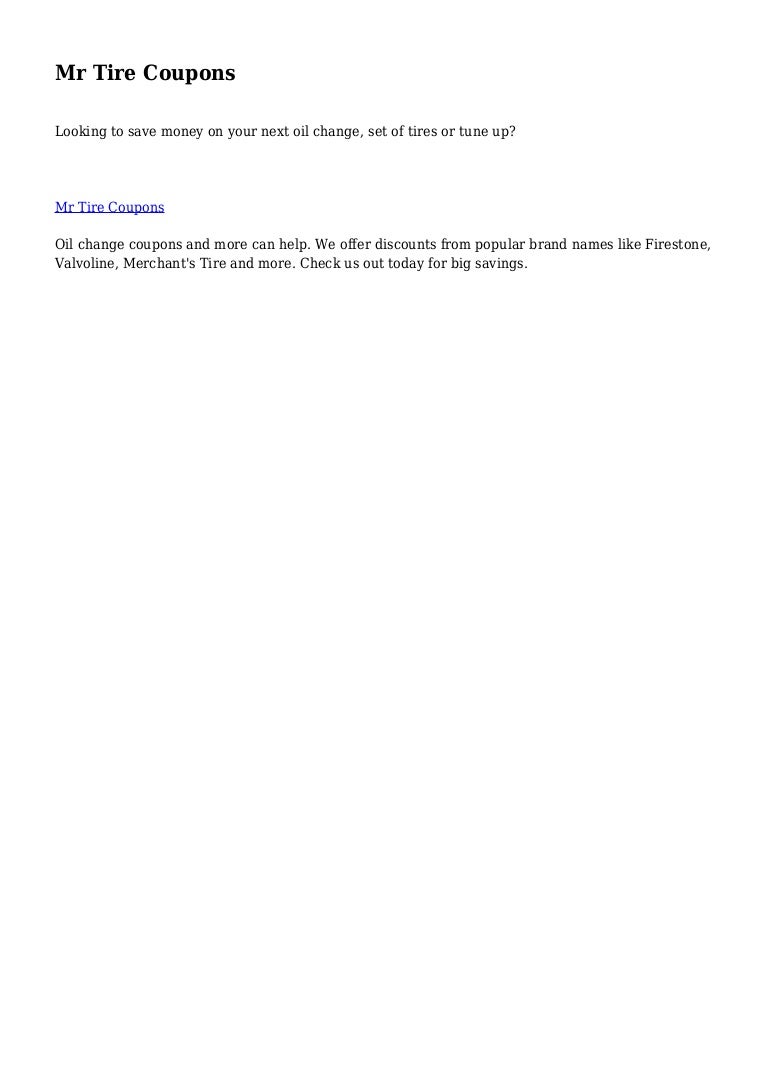 Mr Tire Coupons

Looking to save money on your next oil change, set of tires or tune up?

Mr Tire Coupons

Oil change coupons and more can help. We offer discounts from popular brand names like Firestone, Valvoline, Merchant's Tire and more. Check us out today for big savings.